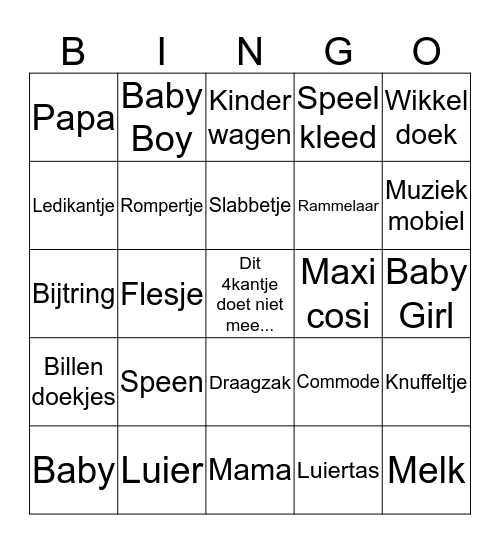 | B | I | N | G | O |
|---|---|---|---|---|
| Papa | Baby Boy | Kinder wagen | Speel kleed | Wikkel doek |
| Ledikantje | Rompertje | Slabbetje | Rammelaar | Muziek mobiel |
| Bijtring | Flesje | Dit 4kantje doet niet mee... | Maxi cosi | Baby Girl |
| Billen doekjes | Speen | Draagzak | Commode | Knuffeltje |
| Baby | Luier | Mama | Luiertas | Melk |